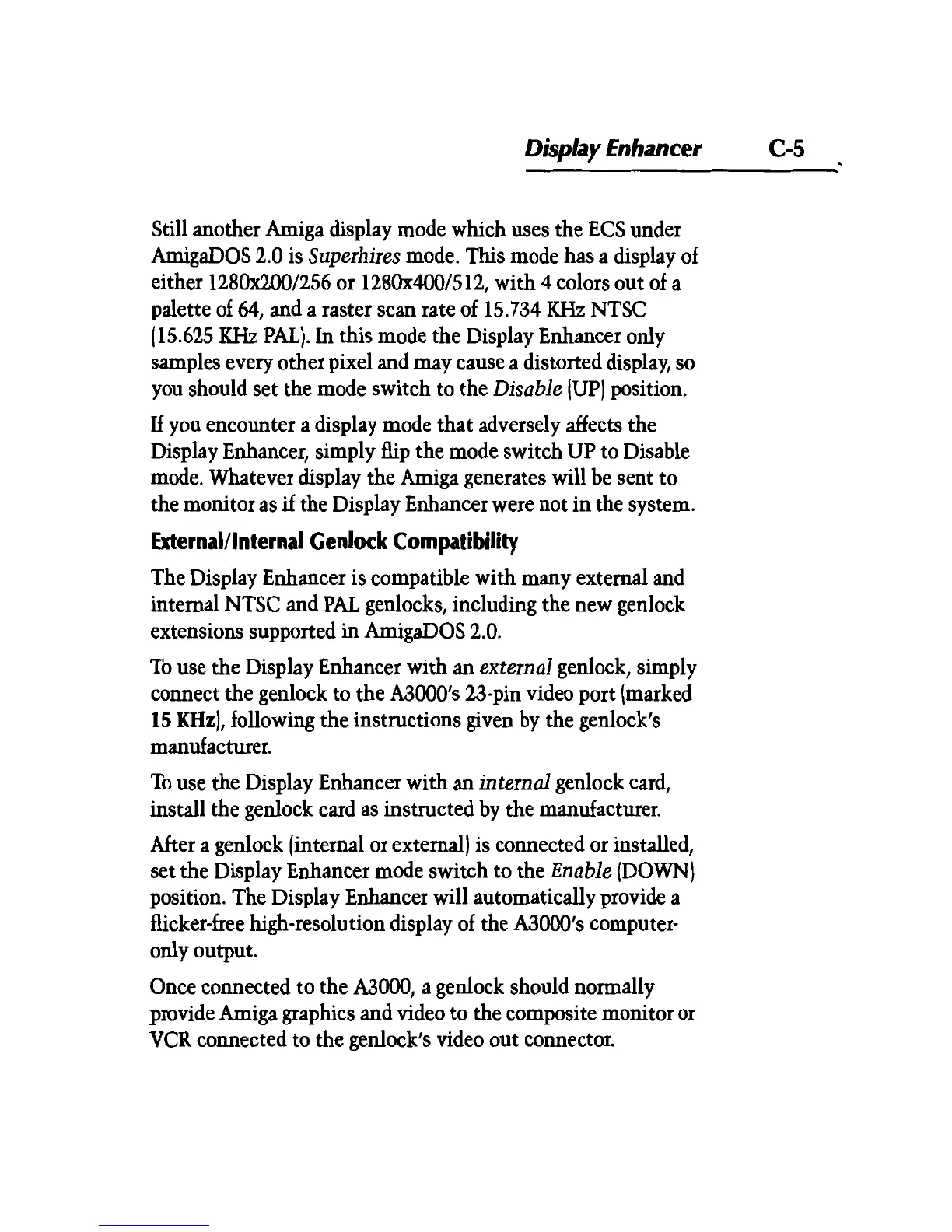 Display Enhancer C-5

Still another Amiga display mode which uses the ECS under AmigaDOS 2.0 is Superhires mode. This mode has a display of either 1280x200/256 or 1280x400/512, with 4 colors out of a palette of 64, and a raster scan rate of 15.734 KHz NTSC (15.625 KHz PAL). In this mode the Display Enhancer only samples every other pixel and may cause a distorted display, so you should set the mode switch to the Disable (UP) position.

If you encounter a display mode that adversely affects the Display Enhancer, simply flip the mode switch UP to Disable mode. Whatever display the Amiga generates will be sent to the monitor as if the Display Enhancer were not in the system.

External/Internal Genlock Compatibility

The Display Enhancer is compatible with many external and internal NTSC and PAL genlocks, including the new genlock extensions supported in AmigaDOS 2.0.

To use the Display Enhancer with an external genlock, simply connect the genlock to the A3000's 23-pin video port (marked 15 KHz), following the instructions given by the genlock's manufacturer.

To use the Display Enhancer with an internal genlock card, install the genlock card as instructed by the manufacturer.

After a genlock (internal or external) is connected or installed, set the Display Enhancer mode switch to the Enable (DOWN) position. The Display Enhancer will automatically provide a flicker-free high-resolution display of the A3000's computer-only output.

Once connected to the A3000, a genlock should normally provide Amiga graphics and video to the composite monitor or VCR connected to the genlock's video out connector.